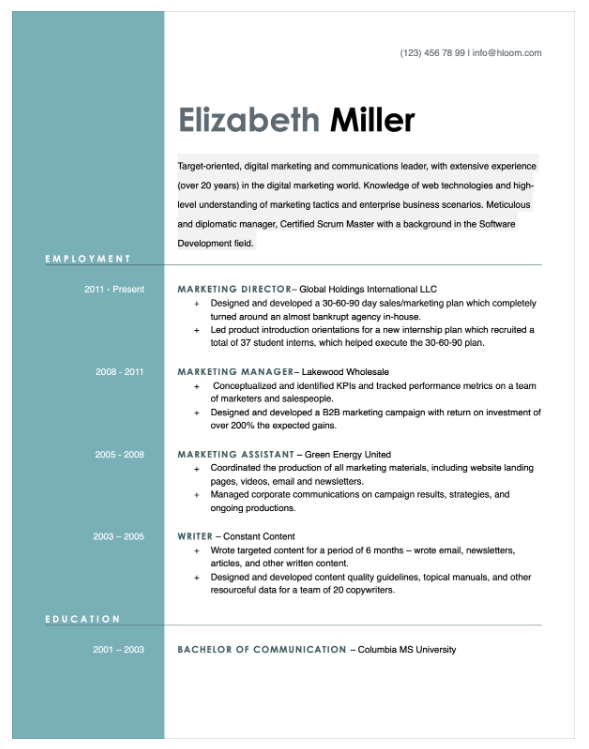 (123) 456 78 99 | info@hloom.com

Elizabeth Miller

Target-oriented, digital marketing and communications leader, with extensive experience (over 20 years) in the digital marketing world. Knowledge of web technologies and high-level understanding of marketing tactics and enterprise business scenarios. Meticulous and diplomatic manager, Certified Scrum Master with a background in the Software Development field.

EMPLOYMENT

2011 - Present

MARKETING DIRECTOR– Global Holdings International LLC
+ Designed and developed a 30-60-90 day sales/marketing plan which completely turned around an almost bankrupt agency in-house.
+ Led product introduction orientations for a new internship plan which recruited a total of 37 student interns, which helped execute the 30-60-90 plan.

2008 - 2011

MARKETING MANAGER– Lakewood Wholesale
+ Conceptualized and identified KPIs and tracked performance metrics on a team of marketers and salespeople.
+ Designed and developed a B2B marketing campaign with return on investment of over 200% the expected gains.

2005 - 2008

MARKETING ASSISTANT – Green Energy United
+ Coordinated the production of all marketing materials, including website landing pages, videos, email and newsletters.
+ Managed corporate communications on campaign results, strategies, and ongoing productions.

2003 – 2005

WRITER – Constant Content
+ Wrote targeted content for a period of 6 months – wrote email, newsletters, articles, and other written content.
+ Designed and developed content quality guidelines, topical manuals, and other resourceful data for a team of 20 copywriters.

EDUCATION

2001 – 2003

BACHELOR OF COMMUNICATION – Columbia MS University